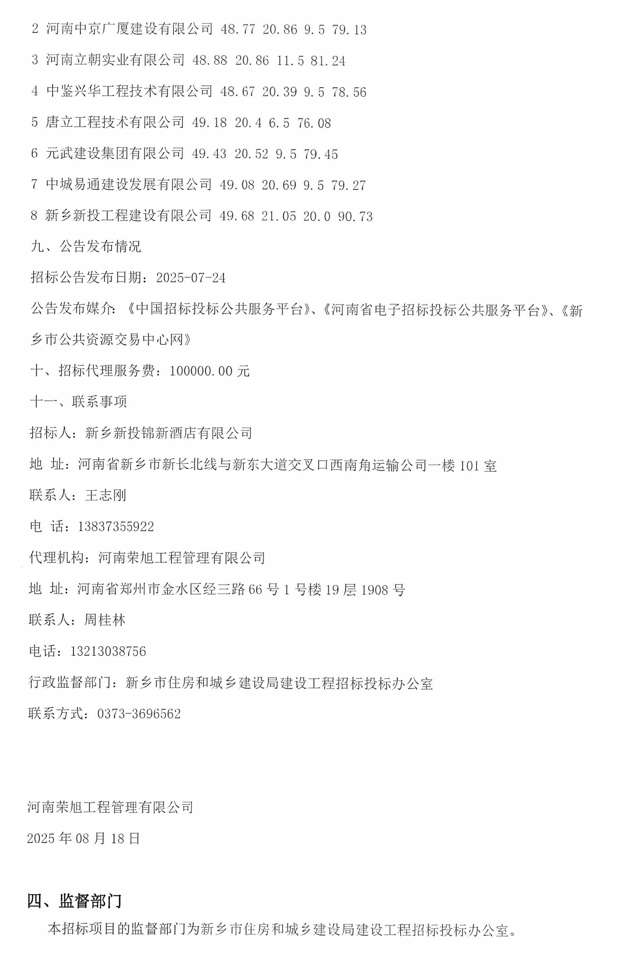 2 河南中京广厦建设有限公司 48.77 20.86 9.5 79.13

3 河南立朝实业有限公司 48.88 20.86 11.5 81.24

4 中鉴兴华工程技术有限公司 48.67 20.39 9.5 78.56

5 唐立工程技术有限公司 49.18 20.4 6.5 76.08

6 元武建设集团有限公司 49.43 20.52 9.5 79.45

7 中城易通建设发展有限公司 49.08 20.69 9.5 79.27

8 新乡新投工程建设有限公司 49.68 21.05 20.0 90.73

九、公告发布情况

招标公告发布日期：2025-07-24

公告发布媒介：《中国招标投标公共服务平台》、《河南省电子招标投标公共服务平台》、《新乡市公共资源交易中心网》

十、招标代理服务费：100000.00 元

十一、联系事项

招标人：新乡新投锦新酒店有限公司

地 址：河南省新乡市新长北线与新东大道交叉口西南角运输公司一楼 101 室

联系人：王志刚

电 话：13837355922

代理机构：河南荣旭工程管理有限公司

地 址：河南省郑州市金水区经三路 66 号 1 号楼 19 层 1908 号

联系人：周桂林

电话：13213038756

行政监督部门：新乡市住房和城乡建设局建设工程招标投标办公室

联系方式：0373-3696562

河南荣旭工程管理有限公司

2025 年 08 月 18 日

四、监督部门

本招标项目的监督部门为新乡市住房和城乡建设局建设工程招标投标办公室。